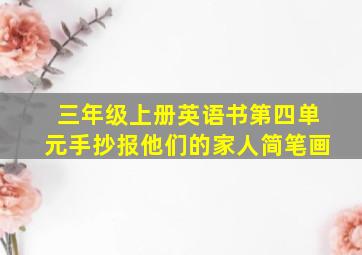 三年级上册英语书第四单元手抄报他们的家人简笔画